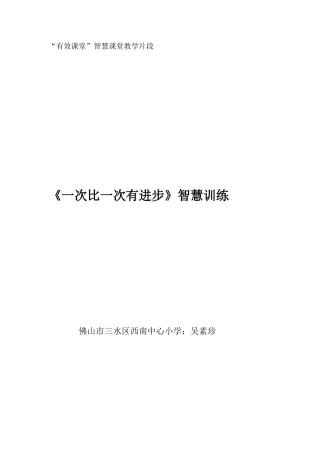 “有效课堂”智慧课堂教学片段

《一次比一次有进步》智慧训练

佛山市三水区西南中心小学：吴素珍